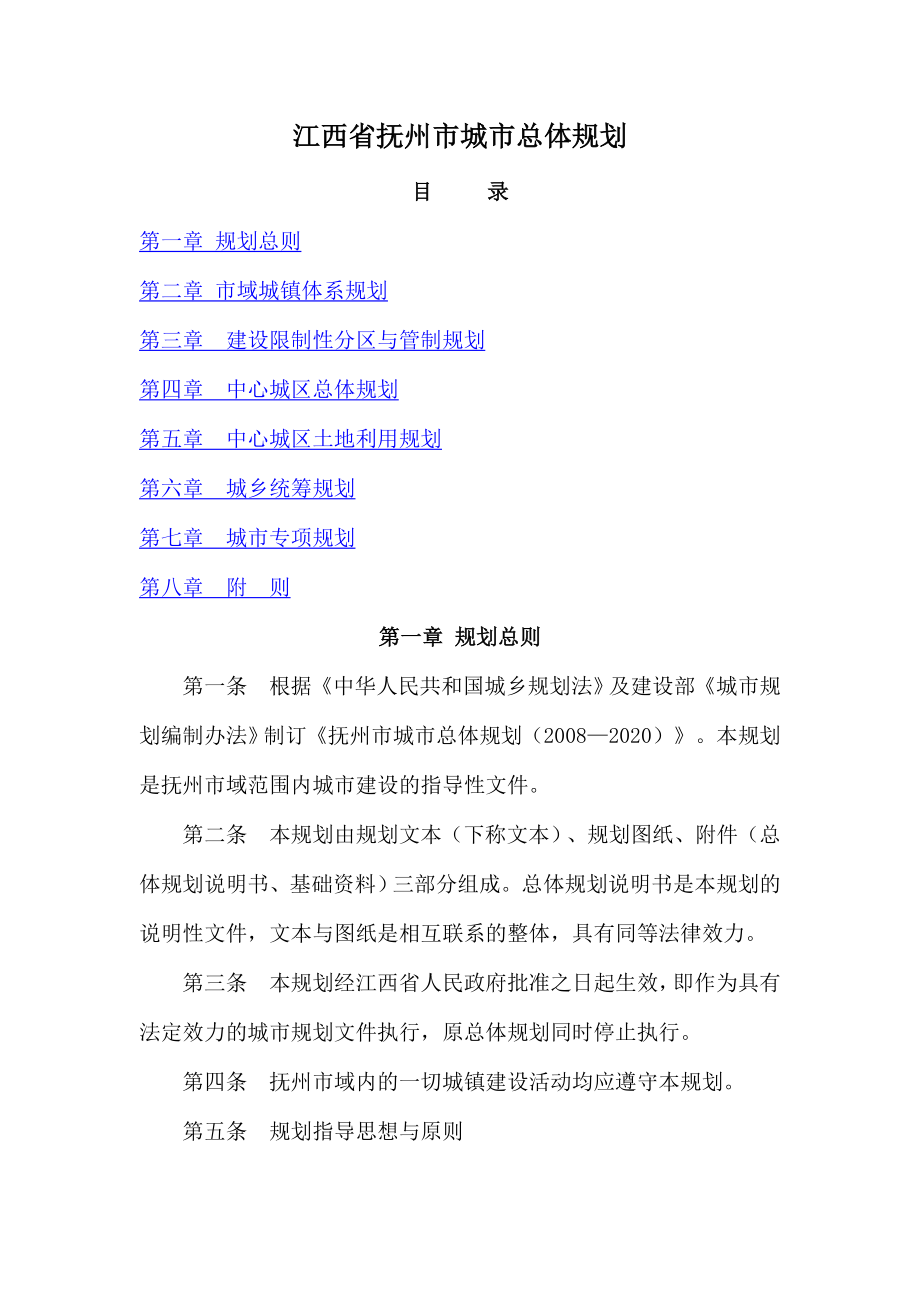 江西省抚州市城市总体规划

目　　录

第一章 规划总则

第二章 市域城镇体系规划

第三章　建设限制性分区与管制规划

第四章　中心城区总体规划

第五章　中心城区土地利用规划

第六章　城乡统筹规划

第七章　城市专项规划

第八章　附　则

第一章 规划总则

第一条　根据《中华人民共和国城乡规划法》及建设部《城市规划编制办法》制订《抚州市城市总体规划（2008—2020）》。本规划是抚州市域范围内城市建设的指导性文件。

第二条　本规划由规划文本（下称文本）、规划图纸、附件（总体规划说明书、基础资料）三部分组成。总体规划说明书是本规划的说明性文件，文本与图纸是相互联系的整体，具有同等法律效力。

第三条　本规划经江西省人民政府批准之日起生效，即作为具有法定效力的城市规划文件执行，原总体规划同时停止执行。

第四条　抚州市域内的一切城镇建设活动均应遵守本规划。

第五条　规划指导思想与原则